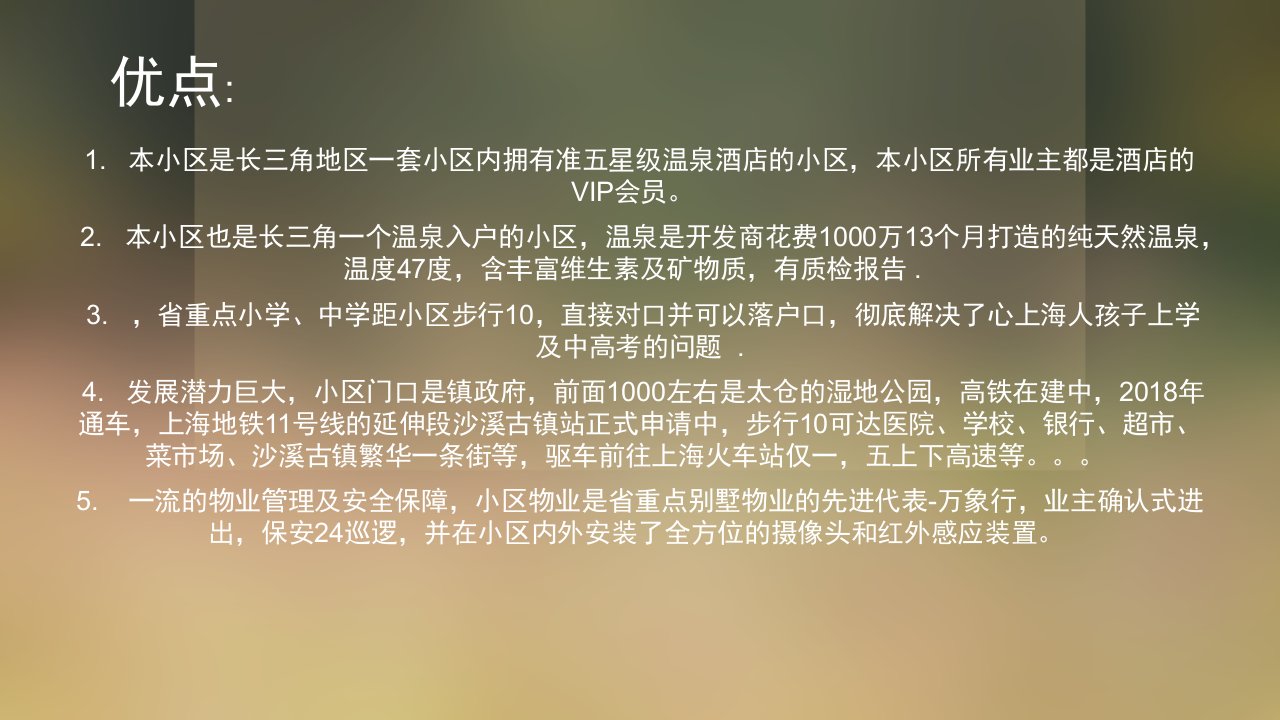 优点:

1. 本小区是长三角地区一套小区内拥有准五星级温泉酒店的小区，本小区所有业主都是酒店的VIP会员。

2. 本小区也是长三角一个温泉入户的小区，温泉是开发商花费1000万13个月打造的纯天然温泉，温度47度，含丰富维生素及矿物质，有质检报告 .

3. ，省重点小学、中学距小区步行10，直接对口并可以落户口，彻底解决了心上海人孩子上学及中高考的问题 .

4. 发展潜力巨大，小区门口是镇政府，前面1000左右是太仓的湿地公园，高铁在建中，2018年通车，上海地铁11号线的延伸段沙溪古镇站正式申请中，步行10可达医院、学校、银行、超市、菜市场、沙溪古镇繁华一条街等，驱车前往上海火车站仅一，五上下高速等。。。

5. 一流的物业管理及安全保障，小区物业是省重点别墅物业的先进代表-万象行，业主确认式进出，保安24巡逻，并在小区内外安装了全方位的摄像头和红外感应装置。